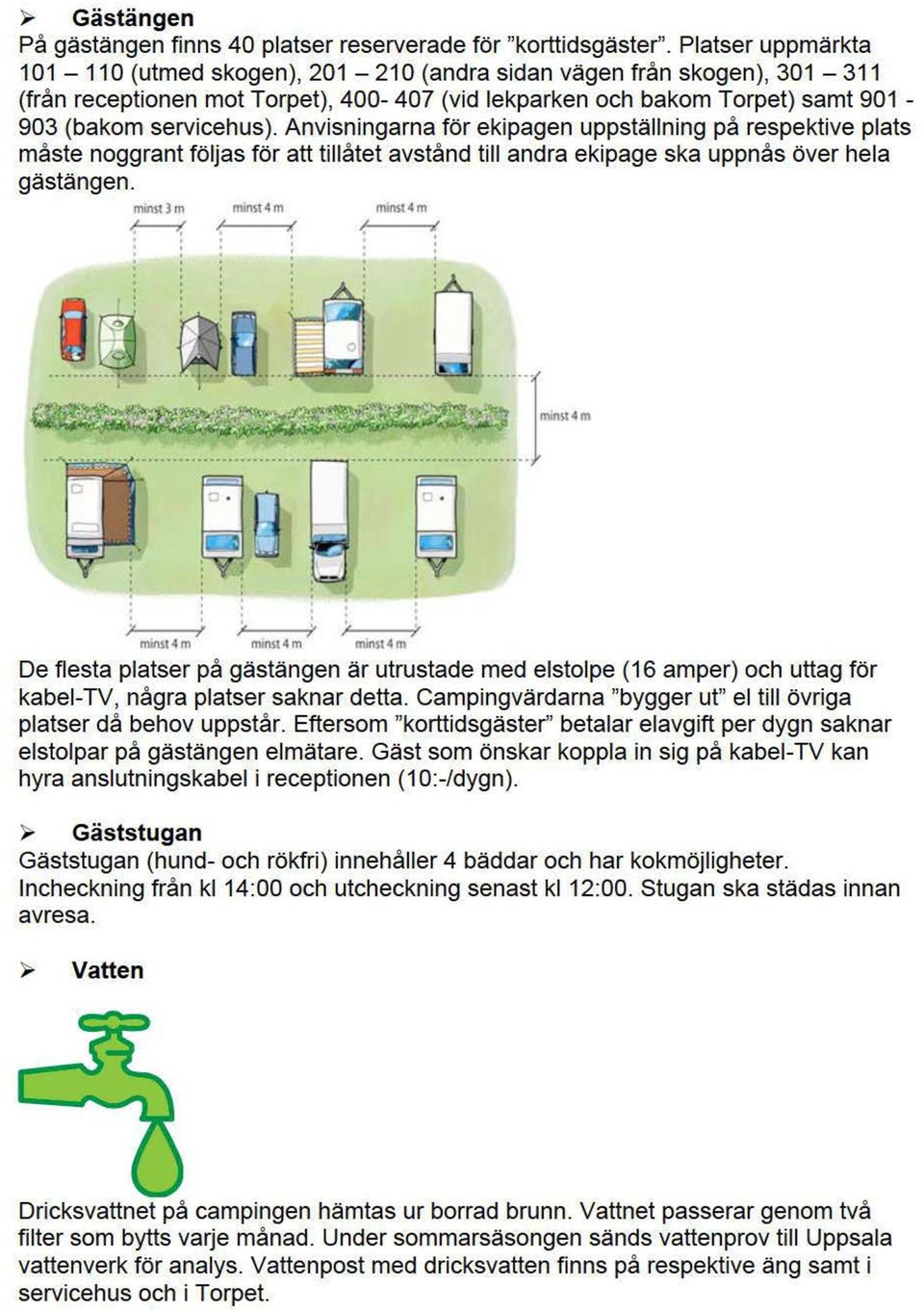 ➢ **Gästängen**
På gästängen finns 40 platser reserverade för ”korttidsgäster”. Platser uppmärkta 101 – 110 (utmed skogen), 201 – 210 (andra sidan vägen från skogen), 301 – 311 (från receptionen mot Torpet), 400- 407 (vid lekparken och bakom Torpet) samt 901 - 903 (bakom servicehus). Anvisningarna för ekipagen uppställning på respektive plats måste noggrant följas för att tillåtet avstånd till andra ekipage ska uppnås över hela gästängen.

minst 3 m
minst 4 m
minst 4 m
minst 4 m
minst 4 m
minst 4 m
minst 4 m

De flesta platser på gästängen är utrustade med elstolpe (16 amper) och uttag för kabel-TV, några platser saknar detta. Campingvärdarna ”bygger ut” el till övriga platser då behov uppstår. Eftersom ”korttidsgäster” betalar elavgift per dygn saknar elstolpar på gästängen elmätare. Gäst som önskar koppla in sig på kabel-TV kan hyra anslutningskabel i receptionen (10:-/dygn).

➢ **Gäststugan**
Gäststugan (hund- och rökfri) innehåller 4 bäddar och har kokmöjligheter. Incheckning från kl 14:00 och utcheckning senast kl 12:00. Stugan ska städas innan avresa.

➢ **Vatten**

Dricksvattnet på campingen hämtas ur borrad brunn. Vattnet passerar genom två filter som bytts varje månad. Under sommarsäsongen sänds vattenprov till Uppsala vattenverk för analys. Vattenpost med dricksvatten finns på respektive äng samt i servicehus och i Torpet.